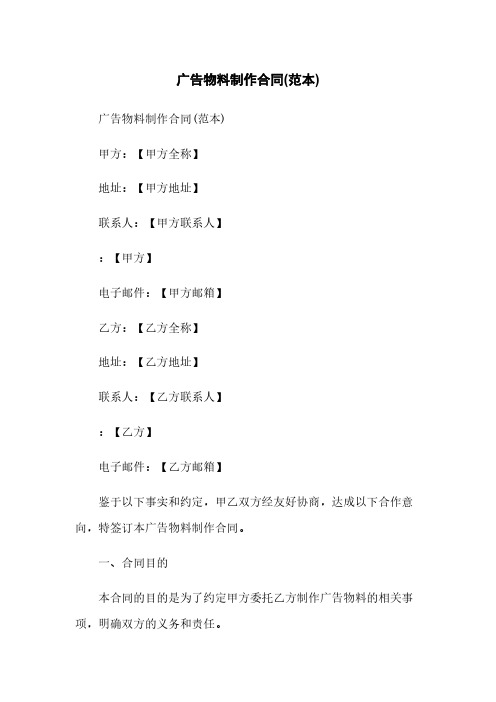 广告物料制作合同(范本)

广告物料制作合同(范本)

甲方：【甲方全称】

地址：【甲方地址】

联系人：【甲方联系人】

：【甲方】

电子邮件：【甲方邮箱】

乙方：【乙方全称】

地址：【乙方地址】

联系人：【乙方联系人】

：【乙方】

电子邮件：【乙方邮箱】

鉴于以下事实和约定，甲乙双方经友好协商，达成以下合作意向，特签订本广告物料制作合同。

一、合同目的

本合同的目的是为了约定甲方委托乙方制作广告物料的相关事项，明确双方的义务和责任。